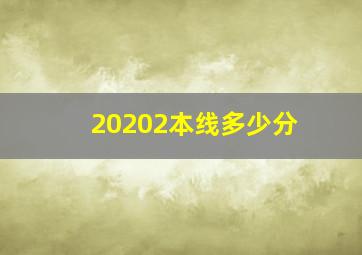 20202本线多少分